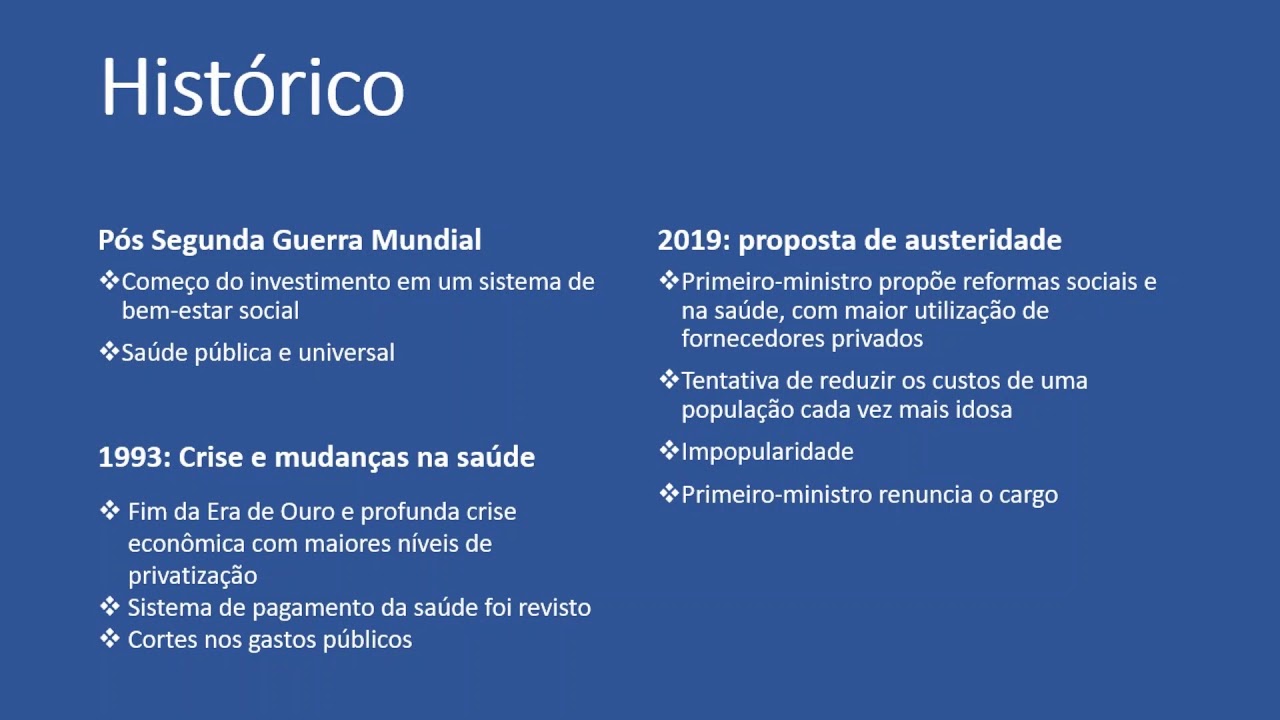 Histórico

Pós Segunda Guerra Mundial

❖Começo do investimento em um sistema de bem-estar social

❖Saúde pública e universal

1993: Crise e mudanças na saúde

❖ Fim da Era de Ouro e profunda crise econômica com maiores níveis de privatização
❖ Sistema de pagamento da saúde foi revisto
❖ Cortes nos gastos públicos

2019: proposta de austeridade

❖Primeiro-ministro propõe reformas sociais e na saúde, com maior utilização de fornecedores privados

❖Tentativa de reduzir os custos de uma população cada vez mais idosa

❖Impopularidade

❖Primeiro-ministro renuncia o cargo